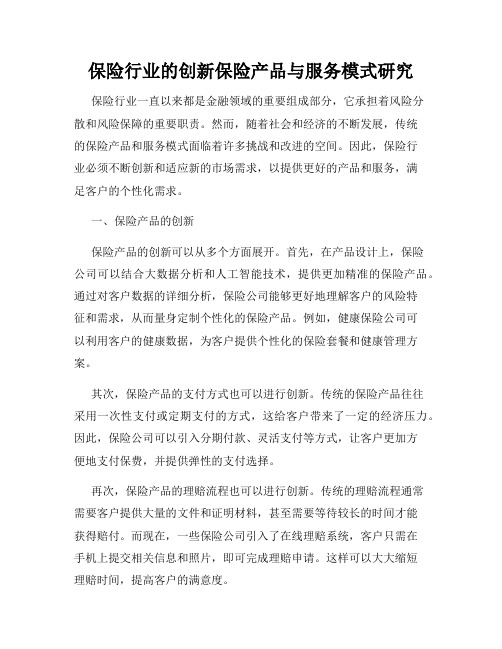 保险行业的创新保险产品与服务模式研究

保险行业一直以来都是金融领域的重要组成部分，它承担着风险分散和风险保障的重要职责。然而，随着社会和经济的不断发展，传统的保险产品和服务模式面临着许多挑战和改进的空间。因此，保险行业必须不断创新和适应新的市场需求，以提供更好的产品和服务，满足客户的个性化需求。

一、保险产品的创新

保险产品的创新可以从多个方面展开。首先，在产品设计上，保险公司可以结合大数据分析和人工智能技术，提供更加精准的保险产品。通过对客户数据的详细分析，保险公司能够更好地理解客户的风险特征和需求，从而量身定制个性化的保险产品。例如，健康保险公司可以利用客户的健康数据，为客户提供个性化的保险套餐和健康管理方案。

其次，保险产品的支付方式也可以进行创新。传统的保险产品往往采用一次性支付或定期支付的方式，这给客户带来了一定的经济压力。因此，保险公司可以引入分期付款、灵活支付等方式，让客户更加方便地支付保费，并提供弹性的支付选择。

再次，保险产品的理赔流程也可以进行创新。传统的理赔流程通常需要客户提供大量的文件和证明材料，甚至需要等待较长的时间才能获得赔付。而现在，一些保险公司引入了在线理赔系统，客户只需在手机上提交相关信息和照片，即可完成理赔申请。这样可以大大缩短理赔时间，提高客户的满意度。